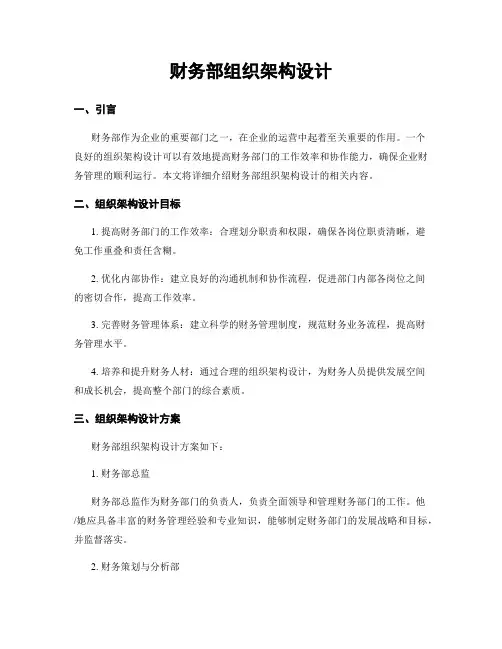 财务部组织架构设计

一、引言

财务部作为企业的重要部门之一，在企业的运营中起着至关重要的作用。一个良好的组织架构设计可以有效地提高财务部门的工作效率和协作能力，确保企业财务管理的顺利运行。本文将详细介绍财务部组织架构设计的相关内容。

二、组织架构设计目标

1. 提高财务部门的工作效率：合理划分职责和权限，确保各岗位职责清晰，避免工作重叠和责任含糊。

2. 优化内部协作：建立良好的沟通机制和协作流程，促进部门内部各岗位之间的密切合作，提高工作效率。

3. 完善财务管理体系：建立科学的财务管理制度，规范财务业务流程，提高财务管理水平。

4. 培养和提升财务人材：通过合理的组织架构设计，为财务人员提供发展空间和成长机会，提高整个部门的综合素质。

三、组织架构设计方案

财务部组织架构设计方案如下：

1. 财务部总监

财务部总监作为财务部门的负责人，负责全面领导和管理财务部门的工作。他/她应具备丰富的财务管理经验和专业知识，能够制定财务部门的发展战略和目标，并监督落实。

2. 财务策划与分析部